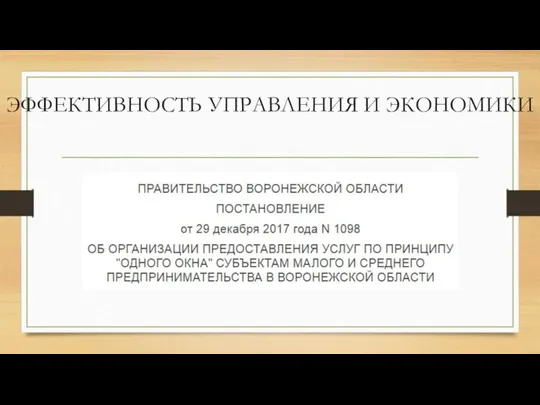 ЭФФЕКТИВНОСТЬ УПРАВЛЕНИЯ И ЭКОНОМИКИ

ПРАВИТЕЛЬСТВО ВОРОНЕЖСКОЙ ОБЛАСТИ

ПОСТАНОВЛЕНИЕ

от 29 декабря 2017 года N 1098

ОБ ОРГАНИЗАЦИИ ПРЕДОСТАВЛЕНИЯ УСЛУГ ПО ПРИНЦИПУ "ОДНОГО ОКНА" СУБЪЕКТАМ МАЛОГО И СРЕДНЕГО ПРЕДПРИНИМАТЕЛЬСТВА В ВОРОНЕЖСКОЙ ОБЛАСТИ